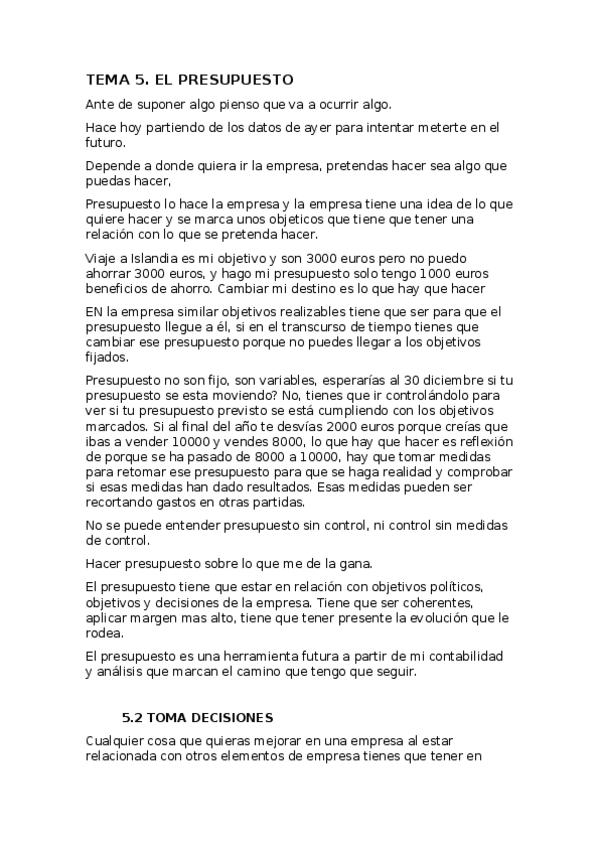 TEMA 5. EL PRESUPUESTO

Ante de suponer algo pienso que va a ocurrir algo.

Hace hoy partiendo de los datos de ayer para intentar meterte en el futuro.

Depende a donde quiera ir la empresa, pretendas hacer sea algo que puedas hacer,

Presupuesto lo hace la empresa y la empresa tiene una idea de lo que quiere hacer y se marca unos objeticos que tiene que tener una relación con lo que se pretenda hacer.

Viaje a Islandia es mi objetivo y son 3000 euros pero no puedo ahorrar 3000 euros, y hago mi presupuesto solo tengo 1000 euros beneficios de ahorro. Cambiar mi destino es lo que hay que hacer

EN la empresa similar objetivos realizables tiene que ser para que el presupuesto llegue a él, si en el transcurso de tiempo tienes que cambiar ese presupuesto porque no puedes llegar a los objetivos fijados.

Presupuesto no son fijo, son variables, esperarías al 30 diciembre si tu presupuesto se esta moviendo? No, tienes que ir controlándolo para ver si tu presupuesto previsto se está cumpliendo con los objetivos marcados. Si al final del año te desvías 2000 euros porque creías que ibas a vender 10000 y vendes 8000, lo que hay que hacer es reflexión de porque se ha pasado de 8000 a 10000, hay que tomar medidas para retomar ese presupuesto para que se haga realidad y comprobar si esas medidas han dado resultados. Esas medidas pueden ser recortando gastos en otras partidas.

No se puede entender presupuesto sin control, ni control sin medidas de control.

Hacer presupuesto sobre lo que me de la gana.

El presupuesto tiene que estar en relación con objetivos políticos, objetivos y decisiones de la empresa. Tiene que ser coherentes, aplicar margen mas alto, tiene que tener presente la evolución que le rodea.

El presupuesto es una herramienta futura a partir de mi contabilidad y análisis que marcan el camino que tengo que seguir.

5.2 TOMA DECISIONES

Cualquier cosa que quieras mejorar en una empresa al estar relacionada con otros elementos de empresa tienes que tener en